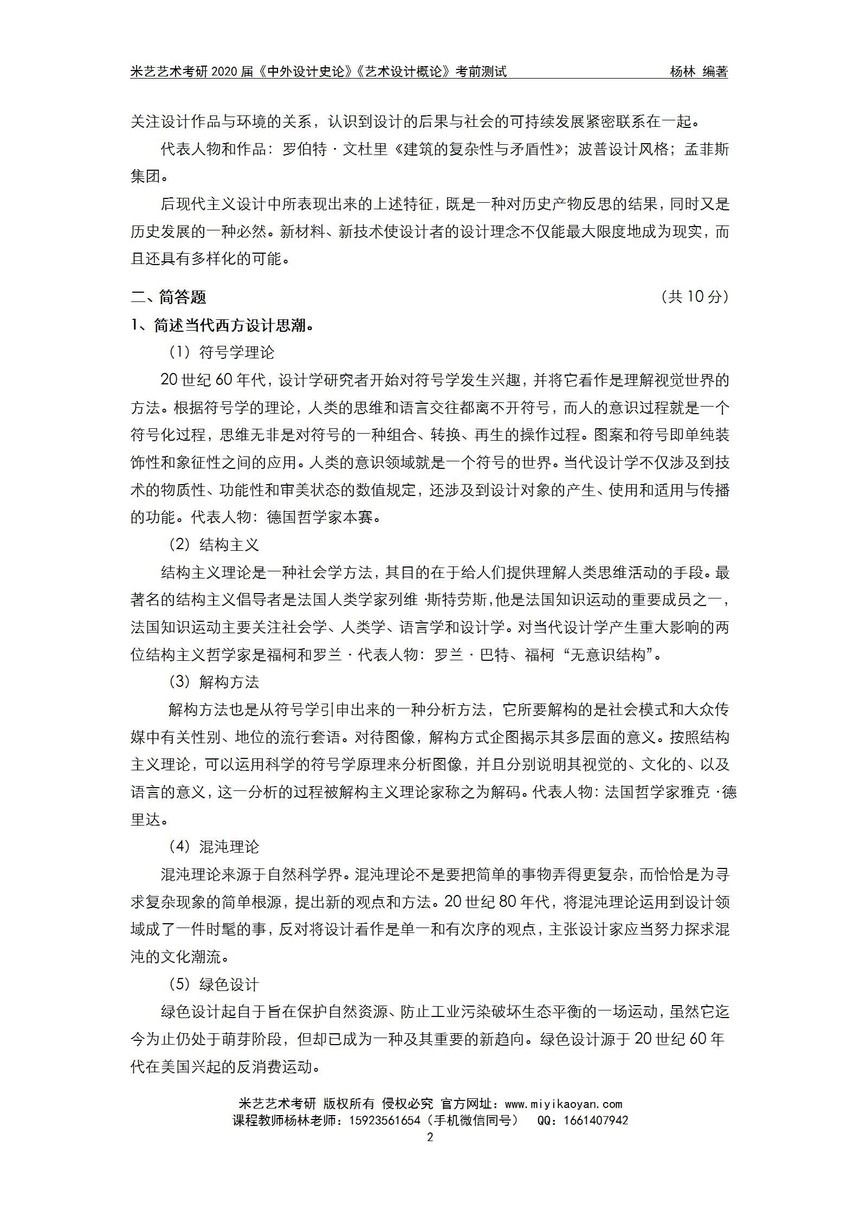 米艺艺术考研 2020 届《中外设计史论》《艺术设计概论》考前测试　　杨林 编著

关注设计作品与环境的关系，认识到设计的后果与社会的可持续发展紧密联系在一起。

代表人物和作品：罗伯特·文杜里《建筑的复杂性与矛盾性》；波普设计风格；孟菲斯集团。

后现代主义设计中所表现出来的上述特征，既是一种对历史产物反思的结果，同时又是历史发展的一种必然。新材料、新技术使设计者的设计理念不仅能最大限度地成为现实，而且还具有多样化的可能。

二、简答题　（共 10 分）

1、简述当代西方设计思潮。

（1）符号学理论

20 世纪 60 年代，设计学研究者开始对符号学发生兴趣，并将它看作是理解视觉世界的方法。根据符号学的理论，人类的思维和语言交往都离不开符号，而人的意识过程就是一个符号化过程，思维无非是对符号的一种组合、转换、再生的操作过程。图案和符号即单纯装饰性和象征性之间的应用。人类的意识领域就是一个符号的世界。当代设计学不仅涉及到技术的物质性、功能性和审美状态的数值规定，还涉及到设计对象的产生、使用和适用与传播的功能。代表人物：德国哲学家本赛。

（2）结构主义

结构主义理论是一种社会学方法，其目的在于给人们提供理解人类思维活动的手段。最著名的结构主义倡导者是法国人类学家列维·斯特劳斯，他是法国知识运动的重要成员之一，法国知识运动主要关注社会学、人类学、语言学和设计学。对当代设计学产生重大影响的两位结构主义哲学家是福柯和罗兰·代表人物：罗兰·巴特、福柯“无意识结构”。

（3）解构方法

解构方法也是从符号学引申出来的一种分析方法，它所要解构的是社会模式和大众传媒中有关性别、地位的流行套语。对待图像，解构方式企图揭示其多层面的意义。按照结构主义理论，可以运用科学的符号学原理来分析图像，并且分别说明其视觉的、文化的、以及语言的意义，这一分析的过程被解构主义理论家称之为解码。代表人物：法国哲学家雅克·德里达。

（4）混沌理论

混沌理论来源于自然科学界。混沌理论不是要把简单的事物弄得更复杂，而恰恰是为寻求复杂现象的简单根源，提出新的观点和方法。20 世纪 80 年代，将混沌理论运用到设计领域成了一件时髦的事，反对将设计看作是单一和有次序的观点，主张设计家应当努力探求混沌的文化潮流。

（5）绿色设计

绿色设计起自于旨在保护自然资源、防止工业污染破坏生态平衡的一场运动，虽然它迄今为止仍处于萌芽阶段，但却已成为一种及其重要的新趋向。绿色设计源于 20 世纪 60 年代在美国兴起的反消费运动。

米艺艺术考研 版权所有 侵权必究 官方网址：www.miyikaoyan.com
课程教师杨林老师：15923561654（手机微信同号）　QQ：1661407942
2